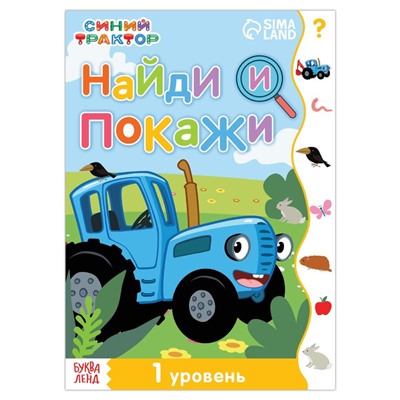 СИНИЙ ТРАКТОР

SIMA LAND

?

Найди и Покажи

БУКВА ЛЕНД

1 уровень